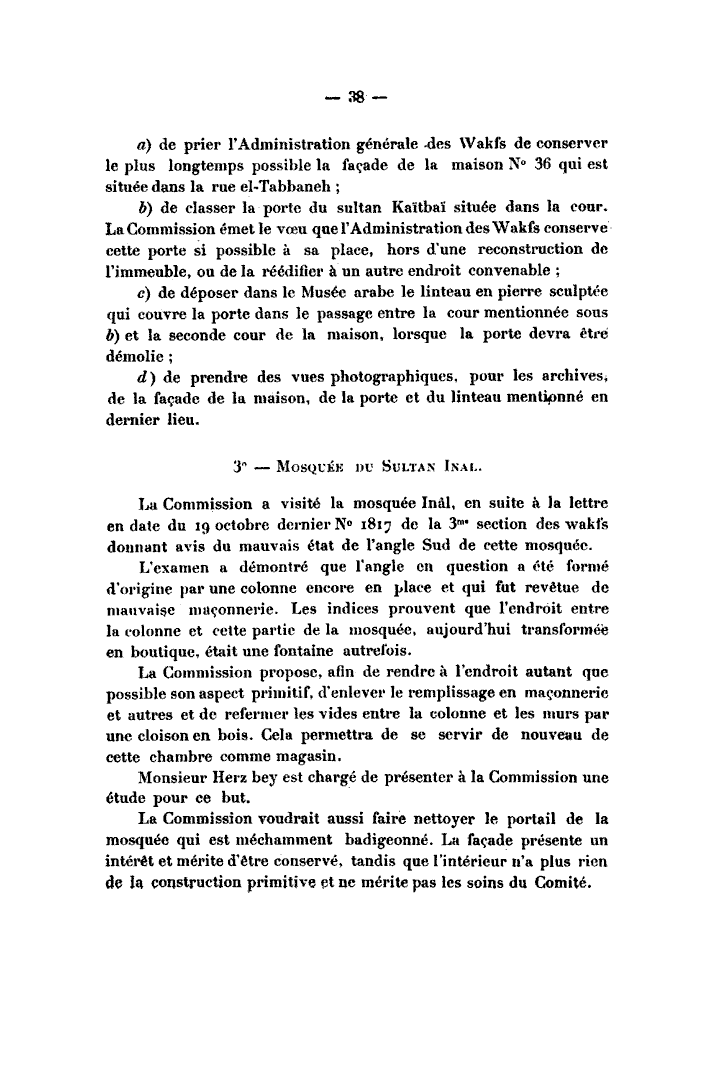 — 38 —

a) de prier l'Administration générale des Wakfs de conserver le plus longtemps possible la façade de la maison N° 36 qui est située dans la rue el-Tabbaneh ;

b) de classer la porte du sultan Kaïtbaï située dans la cour. La Commission émet le vœu que l'Administration des Wakfs conserve cette porte si possible à sa place, hors d'une reconstruction de l'immeuble, ou de la réédifier à un autre endroit convenable ;

c) de déposer dans le Musée arabe le linteau en pierre sculptée qui couvre la porte dans le passage entre la cour mentionnée sous b) et la seconde cour de la maison, lorsque la porte devra être démolie ;

d) de prendre des vues photographiques, pour les archives, de la façade de la maison, de la porte et du linteau mentionné en dernier lieu.

3° — Mosquée du Sultan Inal.

La Commission a visité la mosquée Inâl, en suite à la lettre en date du 19 octobre dernier N° 1817 de la 3me section des wakfs donnant avis du mauvais état de l'angle Sud de cette mosquée.

L'examen a démontré que l'angle en question a été formé d'origine par une colonne encore en place et qui fut revêtue de mauvaise maçonnerie. Les indices prouvent que l'endroit entre la colonne et cette partie de la mosquée, aujourd'hui transformée en boutique, était une fontaine autrefois.

La Commission propose, afin de rendre à l'endroit autant que possible son aspect primitif, d'enlever le remplissage en maçonnerie et autres et de refermer les vides entre la colonne et les murs par une cloison en bois. Cela permettra de se servir de nouveau de cette chambre comme magasin.

Monsieur Herz bey est chargé de présenter à la Commission une étude pour ce but.

La Commission voudrait aussi faire nettoyer le portail de la mosquée qui est méchamment badigeonné. La façade présente un intérêt et mérite d'être conservé, tandis que l'intérieur n'a plus rien de la construction primitive et ne mérite pas les soins du Comité.